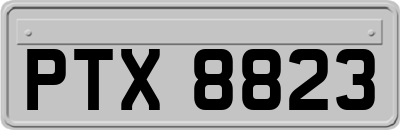 PTX 8823